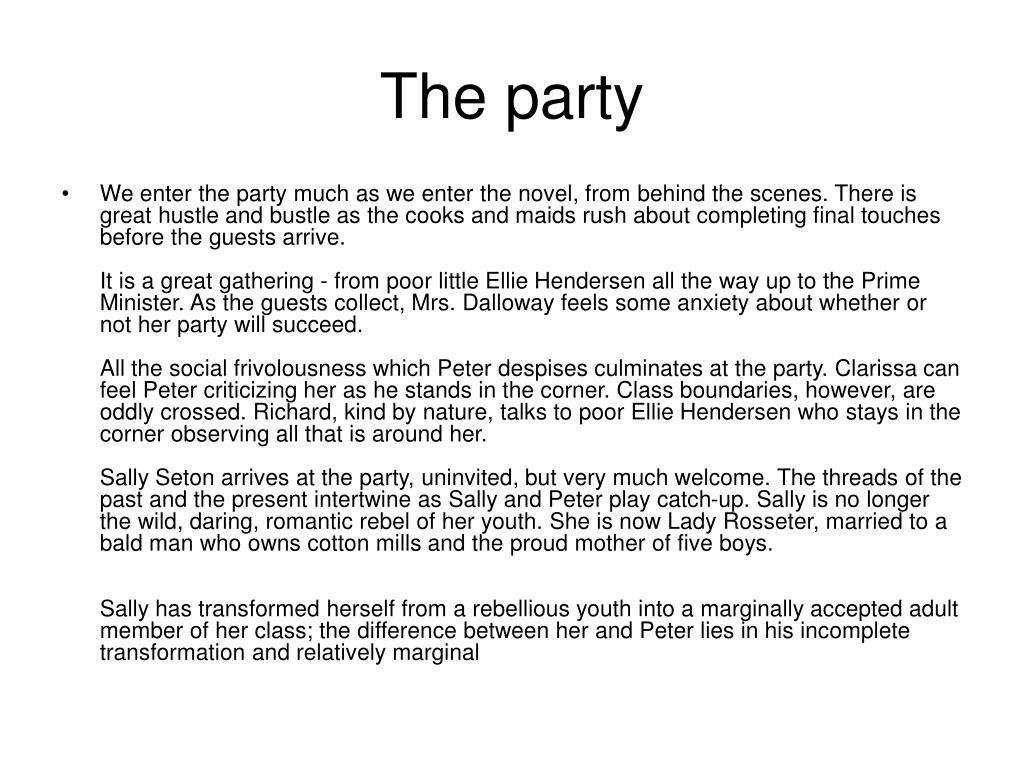 The party

• We enter the party much as we enter the novel, from behind the scenes. There is great hustle and bustle as the cooks and maids rush about completing final touches before the guests arrive.

It is a great gathering - from poor little Ellie Hendersen all the way up to the Prime Minister. As the guests collect, Mrs. Dalloway feels some anxiety about whether or not her party will succeed.

All the social frivolousness which Peter despises culminates at the party. Clarissa can feel Peter criticizing her as he stands in the corner. Class boundaries, however, are oddly crossed. Richard, kind by nature, talks to poor Ellie Hendersen who stays in the corner observing all that is around her.

Sally Seton arrives at the party, uninvited, but very much welcome. The threads of the past and the present intertwine as Sally and Peter play catch-up. Sally is no longer the wild, daring, romantic rebel of her youth. She is now Lady Rosseter, married to a bald man who owns cotton mills and the proud mother of five boys.

Sally has transformed herself from a rebellious youth into a marginally accepted adult member of her class; the difference between her and Peter lies in his incomplete transformation and relatively marginal